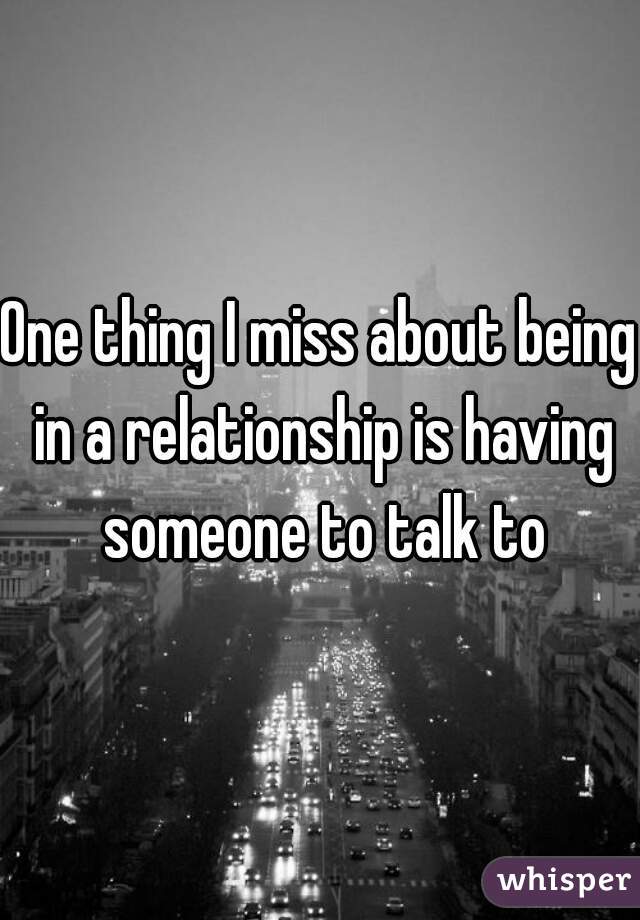 One thing I miss about being in a relationship is having someone to talk to

whisper